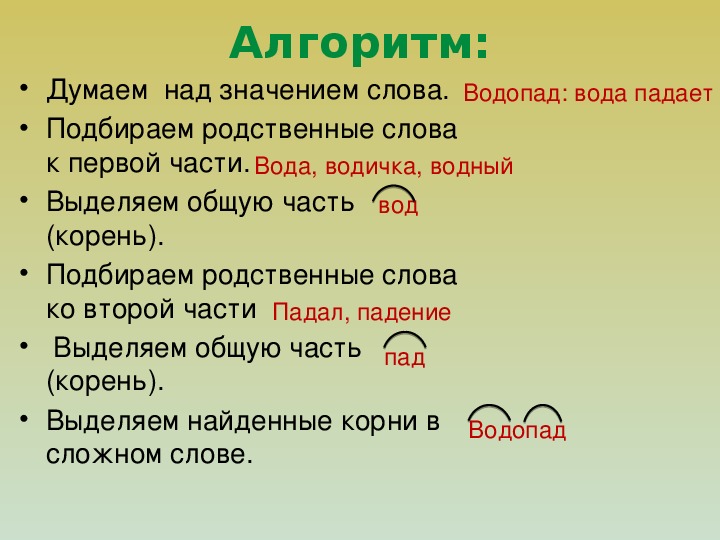 Алгоритм:

• Думаем над значением слова. Водопад: вода падает

• Подбираем родственные слова к первой части. Вода, водичка, водный

• Выделяем общую часть (корень). вод

• Подбираем родственные слова ко второй части Падал, падение

• Выделяем общую часть (корень). пад

• Выделяем найденные корни в сложном слове. Водопад